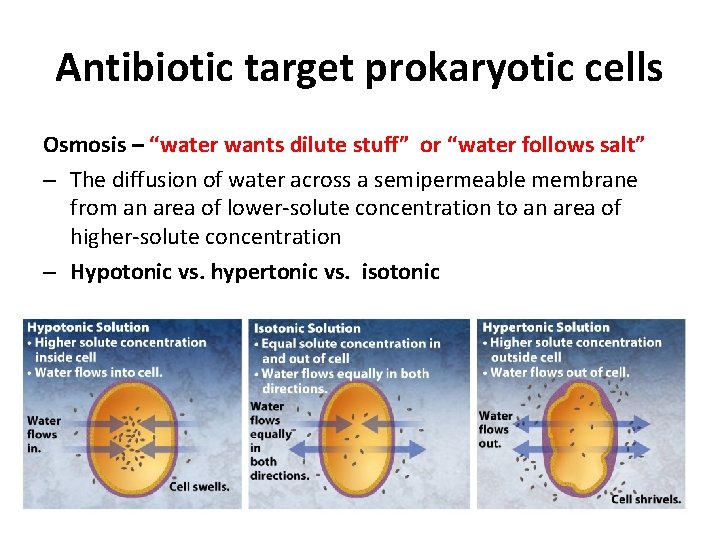 Antibiotic target prokaryotic cells

Osmosis – "water wants dilute stuff" or "water follows salt"

- The diffusion of water across a semipermeable membrane from an area of lower-solute concentration to an area of higher-solute concentration
- Hypotonic vs. hypertonic vs. isotonic

Hypotonic Solution
• Higher solute concentration inside cell
• Water flows into cell.

Water flows in.

Cell swells.

Isotonic Solution
• Equal solute concentration in and out of cell
• Water flows equally in both directions.

Water flows equally in both directions.

Hypertonic Solution
• Higher solute concentration outside cell
• Water flows out of cell.

Water flows out.

Cell shrivels.